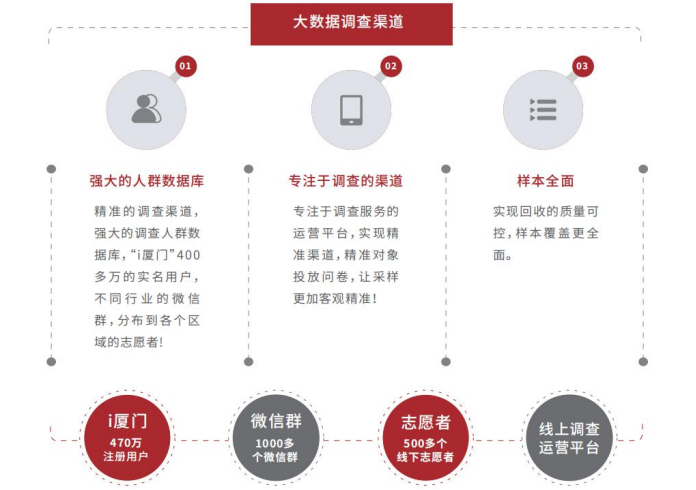 大数据调查渠道

01

强大的人群数据库

精准的调查渠道，强大的调查人群数据库，“i厦门”400多万的实名用户，不同行业的微信群，分布到各个区域的志愿者！

02

专注于调查的渠道

专注于调查服务的运营平台，实现精准渠道，精准对象投放问卷，让采样更加客观精准！

03

样本全面

实现回收的质量可控，样本覆盖更全面。

i厦门
470万
注册用户

微信群
1000多
个微信群

志愿者
500多个
线下志愿者

线上调查
运营平台